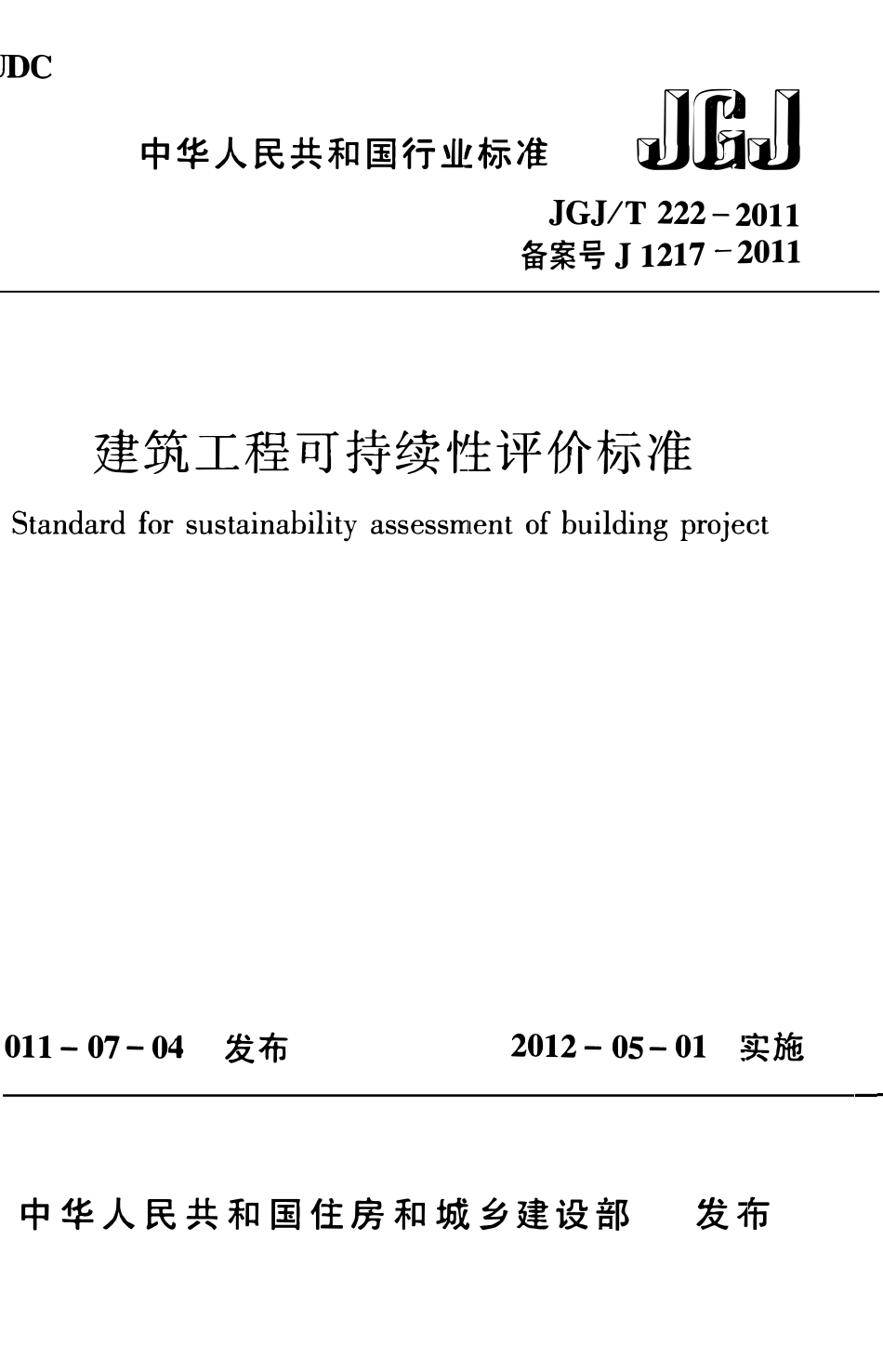 JDC

中华人民共和国行业标准

JGJ

JGJ/T 222－2011
备案号 J 1217－2011

建筑工程可持续性评价标准

Standard for sustainability assessment of building project

011－07－04 发布

2012－05－01 实施

中华人民共和国住房和城乡建设部 发布